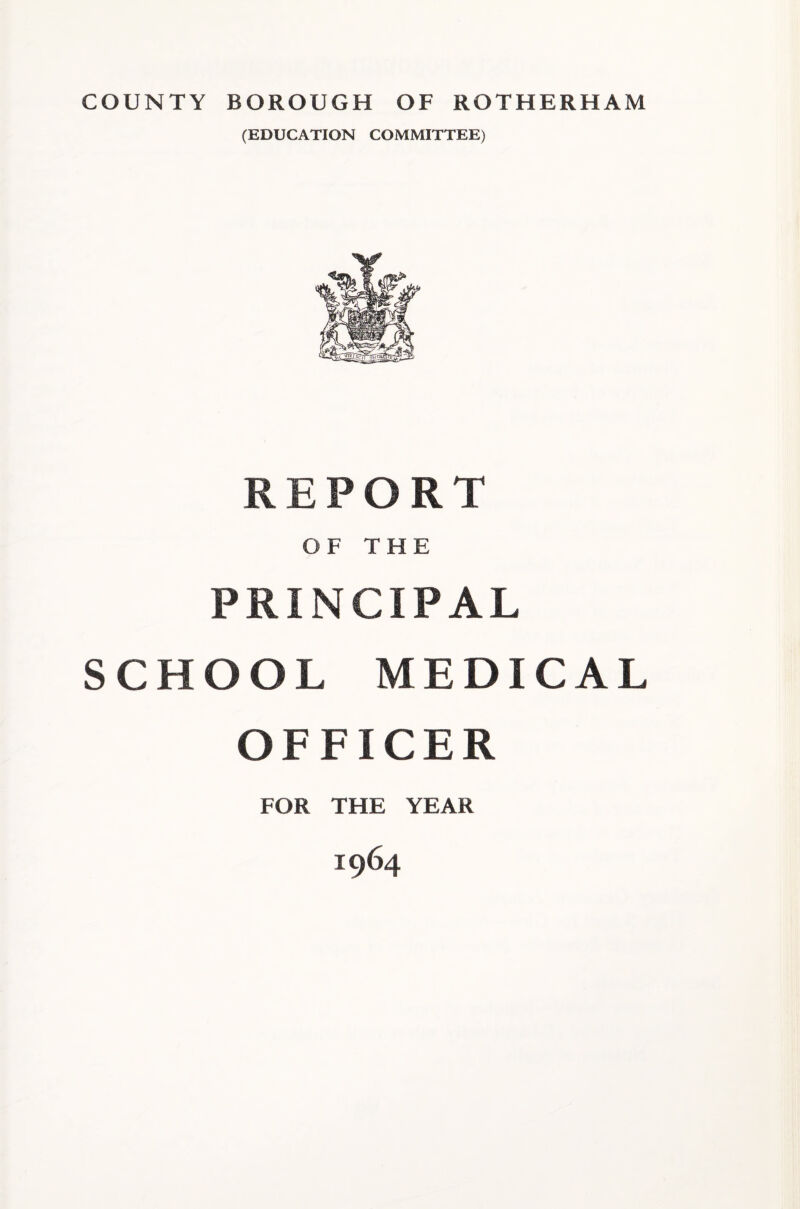 COUNTY BOROUGH OF ROTHERHAM
(EDUCATION COMMITTEE)

REPORT
OF THE
PRINCIPAL
SCHOOL MEDICAL
OFFICER
FOR THE YEAR
1964